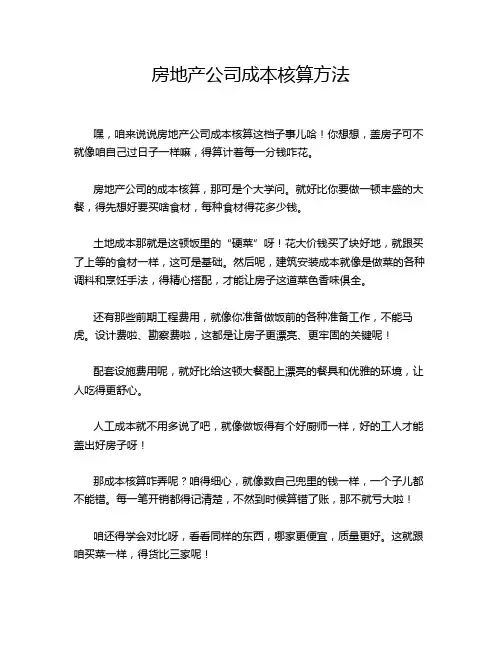 房地产公司成本核算方法

嘿，咱来说说房地产公司成本核算这档子事儿哈！你想想，盖房子可不就像咱自己过日子一样嘛，得算计着每一分钱咋花。

房地产公司的成本核算，那可是个大学问。就好比你要做一顿丰盛的大餐，得先想好要买啥食材，每种食材得花多少钱。

土地成本那就是这顿饭里的“硬菜”呀！花大价钱买了块好地，就跟买了上等的食材一样，这可是基础。然后呢，建筑安装成本就像是做菜的各种调料和烹饪手法，得精心搭配，才能让房子这道菜色香味俱全。

还有那些前期工程费用，就像你准备做饭前的各种准备工作，不能马虎。设计费啦、勘察费啦，这都是让房子更漂亮、更牢固的关键呢！

配套设施费用呢，就好比给这顿大餐配上漂亮的餐具和优雅的环境，让人吃得更舒心。

人工成本就不用多说了吧，就像做饭得有个好厨师一样，好的工人才能盖出好房子呀！

那成本核算咋弄呢？咱得细心，就像数自己兜里的钱一样，一个子儿都不能错。每一笔开销都得记清楚，不然到时候算错了账，那不就亏大啦！

咱还得学会对比呀，看看同样的东西，哪家更便宜，质量更好。这就跟咱买菜一样，得货比三家呢！